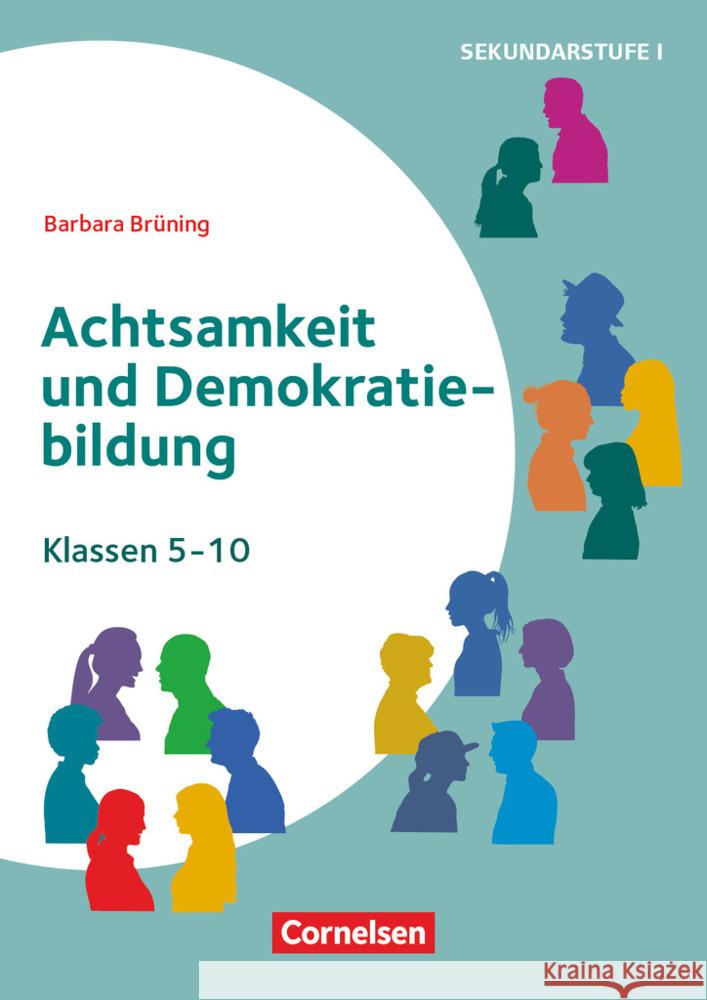 SEKUNDARSTUFE I

Barbara Brüning

Achtsamkeit und Demokratiebildung

Klassen 5–10

Cornelsen